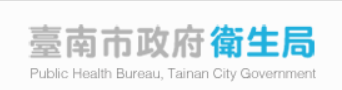 臺南市政府衛生局
Public Health Bureau, Tainan City Government